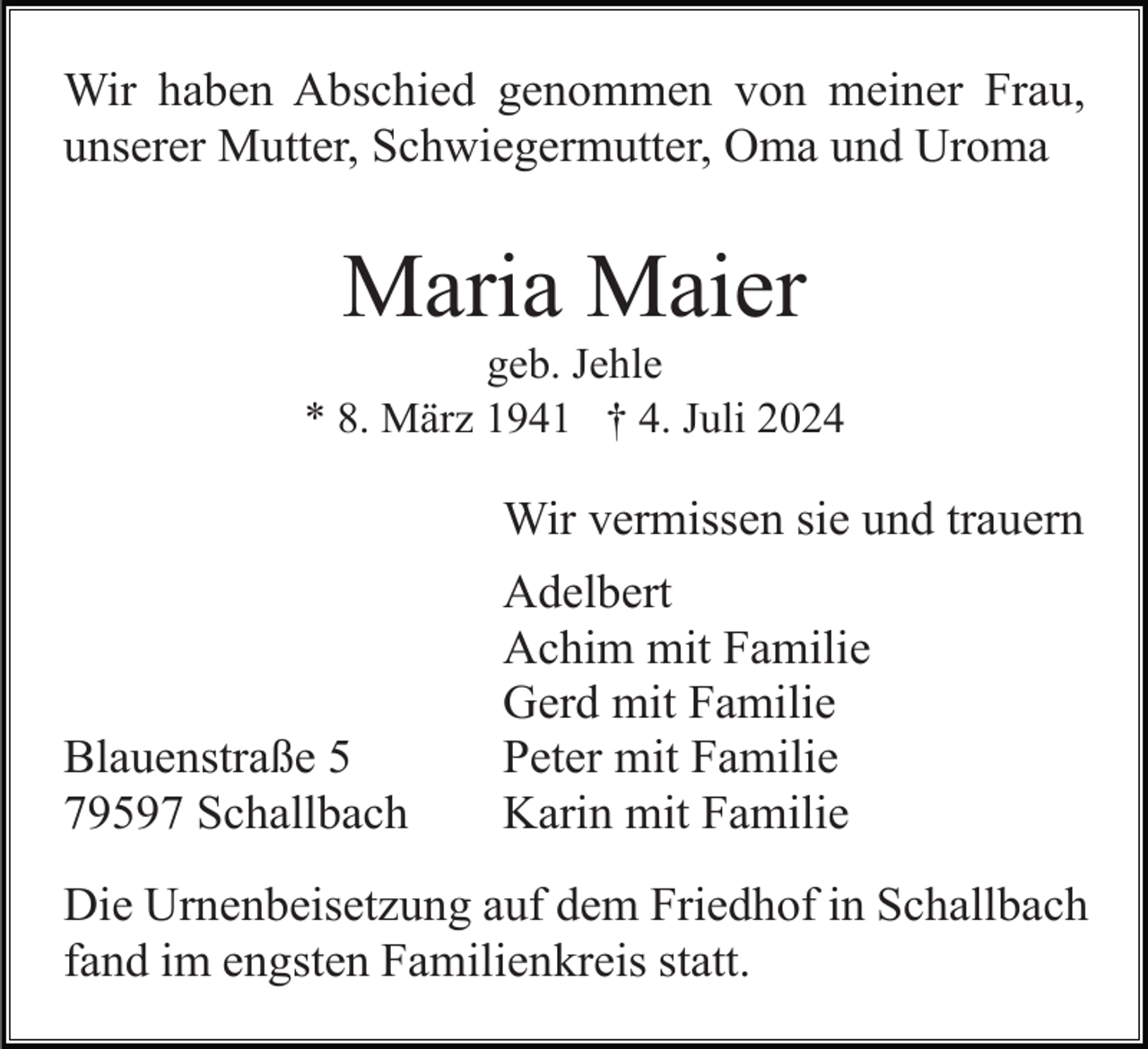 Wir haben Abschied genommen von meiner Frau, unserer Mutter, Schwiegermutter, Oma und Uroma

Maria Maier

geb. Jehle

* 8. März 1941 † 4. Juli 2024

Wir vermissen sie und trauern

Adelbert
Achim mit Familie
Gerd mit Familie
Peter mit Familie
Karin mit Familie

Blauenstraße 5
79597 Schallbach

Die Urnenbeisetzung auf dem Friedhof in Schallbach fand im engsten Familienkreis statt.